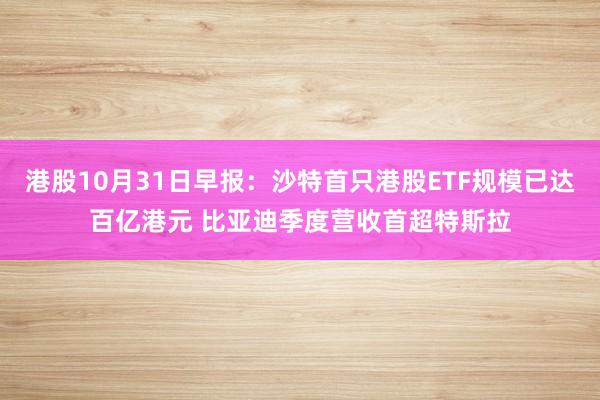 港股10月31日早报：沙特首只港股ETF规模已达百亿港元 比亚迪季度营收首超特斯拉